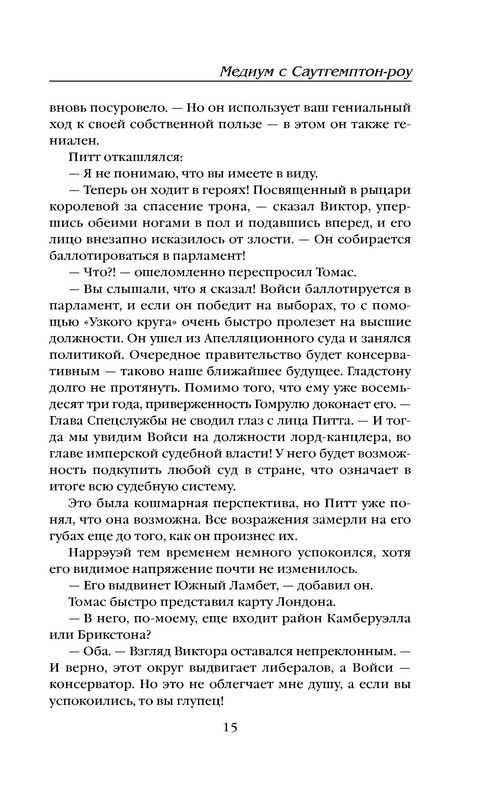 Медиум с Саутгемптон-роу

вновь посуровело. — Но он использует ваш гениальный ход к своей собственной пользе — в этом он также гениален.

Питт откашлялся:

— Я не понимаю, что вы имеете в виду.

— Теперь он ходит в героях! Посвященный в рыцари королевой за спасение трона, — сказал Виктор, упершись обеими ногами в пол и подавшись вперед, и его лицо внезапно исказилось от злости. — Он собирается баллотироваться в парламент!

— Что?! — ошеломленно переспросил Томас.

— Вы слышали, что я сказал! Войси баллотируется в парламент, и если он победит на выборах, то с помощью «Узкого круга» очень быстро пролезет на высшие должности. Он ушел из Апелляционного суда и занялся политикой. Очередное правительство будет консервативным — таково наше ближайшее будущее. Гладстону долго не протянуть. Помимо того, что ему уже восемьдесят три года, приверженность Гомрулю доконает его. — Глава Спецслужбы не сводил глаз с лица Питта. — И тогда мы увидим Войси на должности лорд-канцлера, во главе имперской судебной власти! У него будет возможность подкупить любой суд в стране, что означает в итоге всю судебную систему.

Это была кошмарная перспектива, но Питт уже понял, что она возможна. Все возражения замерли на его губах еще до того, как он произнес их.

Наррэуэй тем временем немного успокоился, хотя его видимое напряжение почти не изменилось.

— Его выдвинет Южный Ламбет, — добавил он.

Томас быстро представил карту Лондона.

— В него, по-моему, еще входит район Камберуэлла или Брикстона?

— Оба. — Взгляд Виктора оставался непреклонным. — И верно, этот округ выдвигает либералов, а Войси — консерватор. Но это не облегчает мне душу, а если вы успокоились, то вы глупец!

15